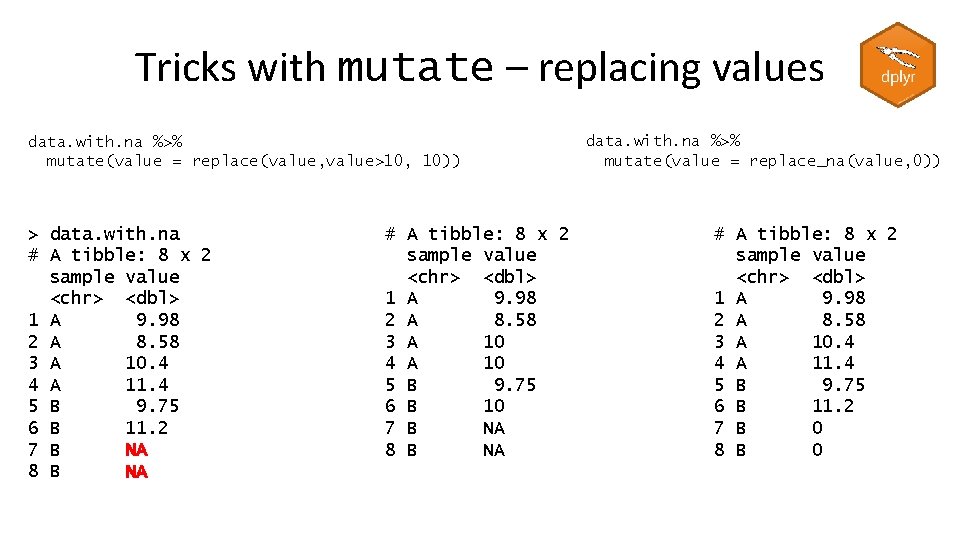 Tricks with mutate – replacing values

dplyr

data.with.na %>%
  mutate(value = replace(value,value>10, 10))

data.with.na %>%
  mutate(value = replace_na(value,0))

> data.with.na
# A tibble: 8 x 2
  sample value
  <chr>  <dbl>
1 A       9.98
2 A       8.58
3 A      10.4
4 A      11.4
5 B       9.75
6 B      11.2
7 B      NA
8 B      NA

# A tibble: 8 x 2
  sample value
  <chr>  <dbl>
1 A       9.98
2 A       8.58
3 A      10
4 A      10
5 B       9.75
6 B      10
7 B      NA
8 B      NA

# A tibble: 8 x 2
  sample value
  <chr>  <dbl>
1 A       9.98
2 A       8.58
3 A      10.4
4 A      11.4
5 B       9.75
6 B      11.2
7 B      0
8 B      0